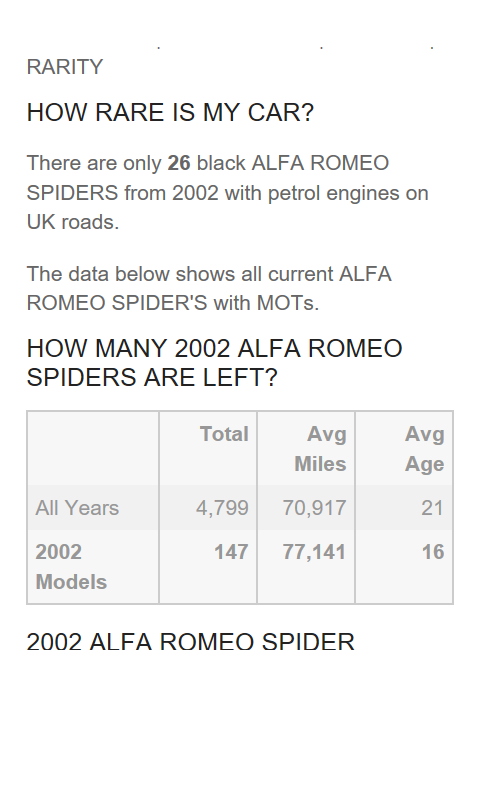 RARITY

HOW RARE IS MY CAR?

There are only 26 black ALFA ROMEO SPIDERS from 2002 with petrol engines on UK roads.

The data below shows all current ALFA ROMEO SPIDER'S with MOTs.

HOW MANY 2002 ALFA ROMEO SPIDERS ARE LEFT?

| | Total | Avg Miles | Avg Age |
|---|---|---|---|
| All Years | 4,799 | 70,917 | 21 |
| 2002 Models | 147 | 77,141 | 16 |

2002 ALFA ROMEO SPIDER